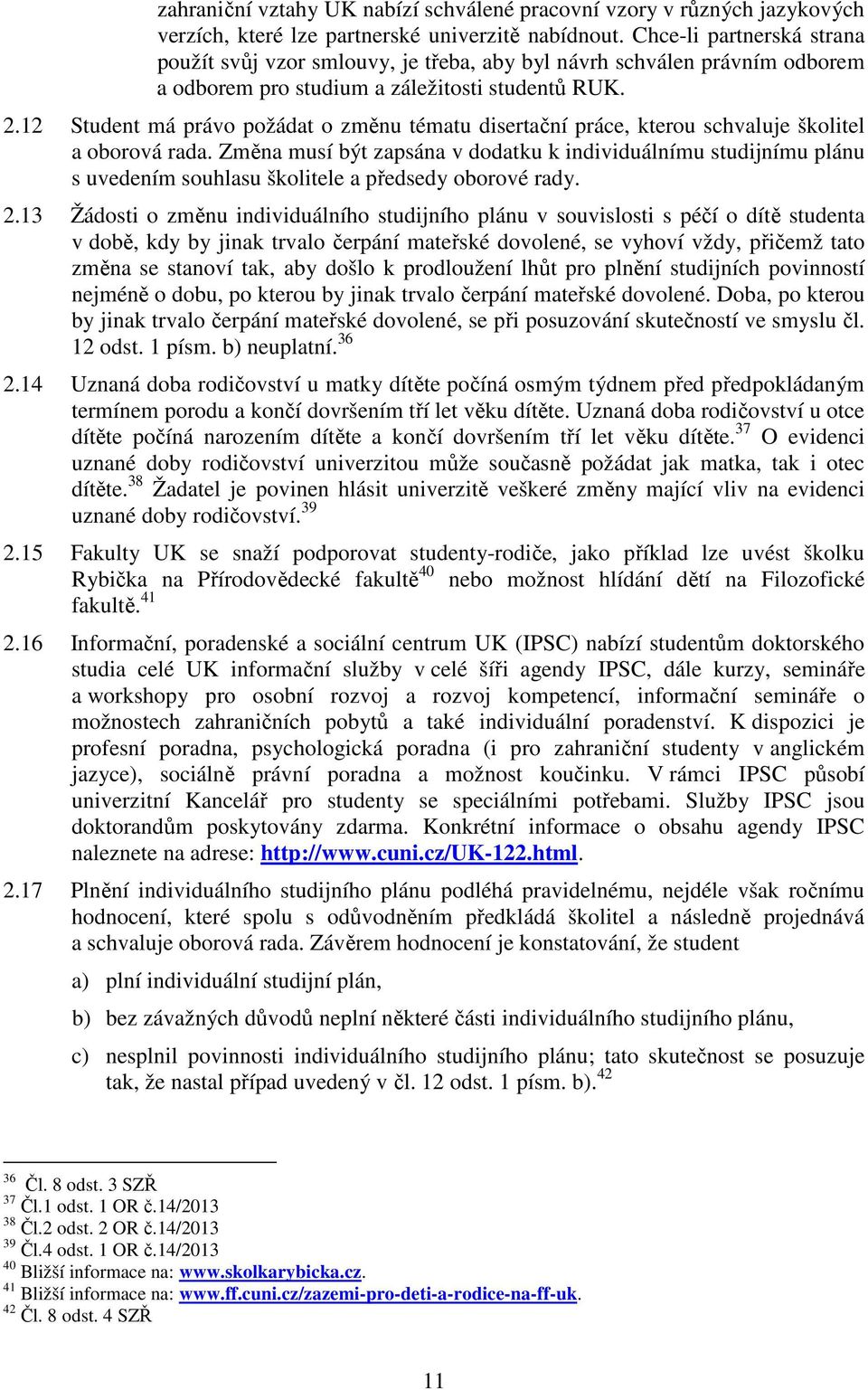 zahraniční vztahy UK nabízí schválené pracovní vzory v různých jazykových verzích, které lze partnerské univerzitě nabídnout. Chce-li partnerská strana použít svůj vzor smlouvy, je třeba, aby byl návrh schválen právním odborem a odborem pro studium a záležitosti studentů RUK.

2.12 Student má právo požádat o změnu tématu disertační práce, kterou schvaluje školitel a oborová rada. Změna musí být zapsána v dodatku k individuálnímu studijnímu plánu s uvedením souhlasu školitele a předsedy oborové rady.

2.13 Žádosti o změnu individuálního studijního plánu v souvislosti s péčí o dítě studenta v době, kdy by jinak trvalo čerpání mateřské dovolené, se vyhoví vždy, přičemž tato změna se stanoví tak, aby došlo k prodloužení lhůt pro plnění studijních povinností nejméně o dobu, po kterou by jinak trvalo čerpání mateřské dovolené. Doba, po kterou by jinak trvalo čerpání mateřské dovolené, se při posuzování skutečností ve smyslu čl. 12 odst. 1 písm. b) neuplatní.$^{36}$

2.14 Uznaná doba rodičovství u matky dítěte počíná osmým týdnem před předpokládaným termínem porodu a končí dovršením tří let věku dítěte. Uznaná doba rodičovství u otce dítěte počíná narozením dítěte a končí dovršením tří let věku dítěte.$^{37}$ O evidenci uznané doby rodičovství univerzitou může současně požádat jak matka, tak i otec dítěte.$^{38}$ Žadatel je povinen hlásit univerzitě veškeré změny mající vliv na evidenci uznané doby rodičovství.$^{39}$

2.15 Fakulty UK se snaží podporovat studenty-rodiče, jako příklad lze uvést školku Rybička na Přírodovědecké fakultě$^{40}$ nebo možnost hlídání dětí na Filozofické fakultě.$^{41}$

2.16 Informační, poradenské a sociální centrum UK (IPSC) nabízí studentům doktorského studia celé UK informační služby v celé šíři agendy IPSC, dále kurzy, semináře a workshopy pro osobní rozvoj a rozvoj kompetencí, informační semináře o možnostech zahraničních pobytů a také individuální poradenství. K dispozici je profesní poradna, psychologická poradna (i pro zahraniční studenty v anglickém jazyce), sociálně právní poradna a možnost koučinku. V rámci IPSC působí univerzitní Kancelář pro studenty se speciálními potřebami. Služby IPSC jsou doktorandům poskytovány zdarma. Konkrétní informace o obsahu agendy IPSC naleznete na adrese: http://www.cuni.cz/UK-122.html.

2.17 Plnění individuálního studijního plánu podléhá pravidelnému, nejdéle však ročnímu hodnocení, které spolu s odůvodněním předkládá školitel a následně projednává a schvaluje oborová rada. Závěrem hodnocení je konstatování, že student

a) plní individuální studijní plán,

b) bez závažných důvodů neplní některé části individuálního studijního plánu,

c) nesplnil povinnosti individuálního studijního plánu; tato skutečnost se posuzuje tak, že nastal případ uvedený v čl. 12 odst. 1 písm. b).$^{42}$

$^{36}$ Čl. 8 odst. 3 SZŘ
$^{37}$ Čl.1 odst. 1 OR č.14/2013
$^{38}$ Čl.2 odst. 2 OR č.14/2013
$^{39}$ Čl.4 odst. 1 OR č.14/2013
$^{40}$ Bližší informace na: www.skolkarybicka.cz.
$^{41}$ Bližší informace na: www.ff.cuni.cz/zazemi-pro-deti-a-rodice-na-ff-uk.
$^{42}$ Čl. 8 odst. 4 SZŘ

11